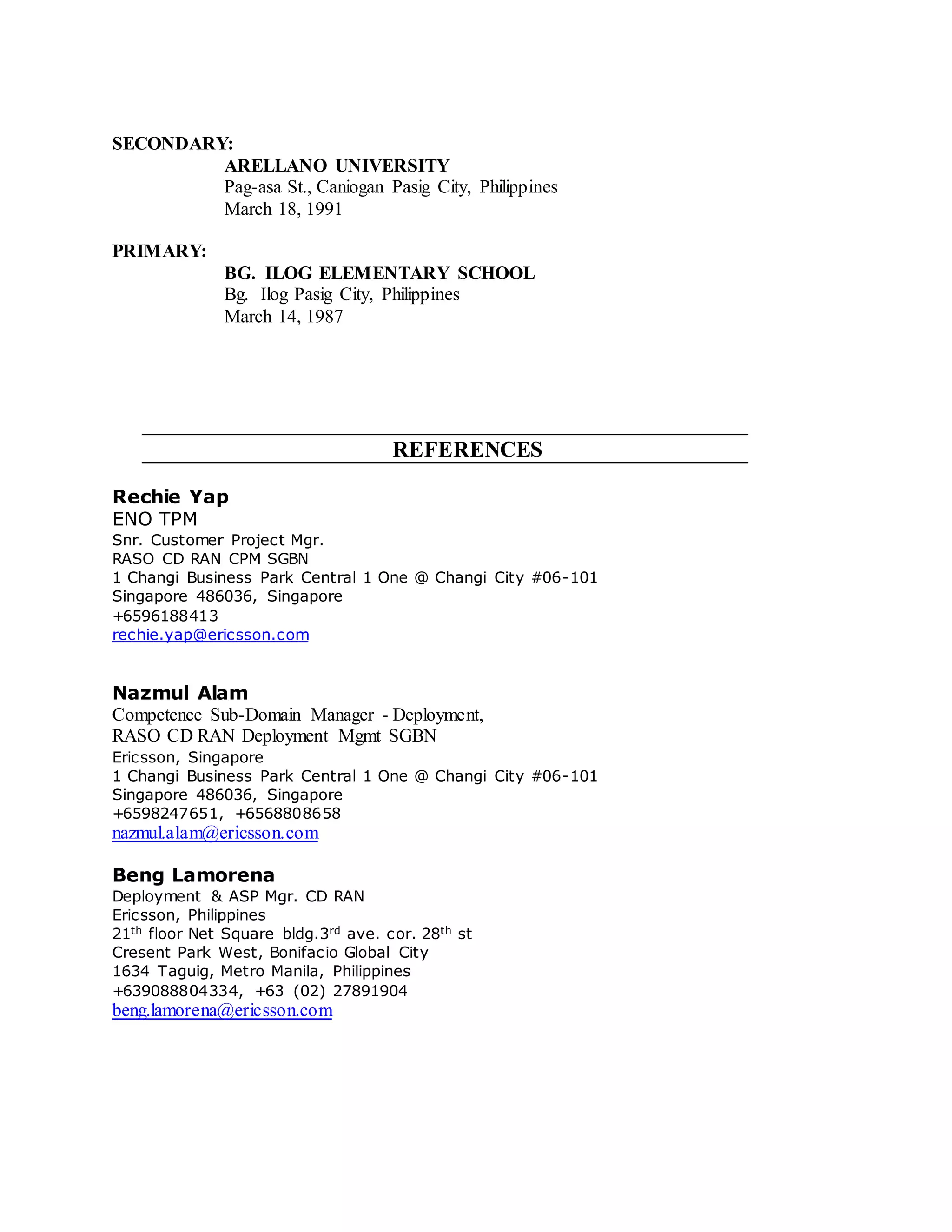 SECONDARY:
ARELLANO UNIVERSITY
Pag-asa St., Caniogan Pasig City, Philippines
March 18, 1991

PRIMARY:
BG. ILOG ELEMENTARY SCHOOL
Bg. Ilog Pasig City, Philippines
March 14, 1987

REFERENCES

Rechie Yap
ENO TPM
Snr. Customer Project Mgr.
RASO CD RAN CPM SGBN
1 Changi Business Park Central 1 One @ Changi City #06-101
Singapore 486036, Singapore
+6596188413
rechie.yap@ericsson.com

Nazmul Alam
Competence Sub-Domain Manager - Deployment,
RASO CD RAN Deployment Mgmt SGBN
Ericsson, Singapore
1 Changi Business Park Central 1 One @ Changi City #06-101
Singapore 486036, Singapore
+6598247651, +6568808658
nazmul.alam@ericsson.com

Beng Lamorena
Deployment & ASP Mgr. CD RAN
Ericsson, Philippines
21$^{th}$ floor Net Square bldg.3$^{rd}$ ave. cor. 28$^{th}$ st
Cresent Park West, Bonifacio Global City
1634 Taguig, Metro Manila, Philippines
+639088804334, +63 (02) 27891904
beng.lamorena@ericsson.com